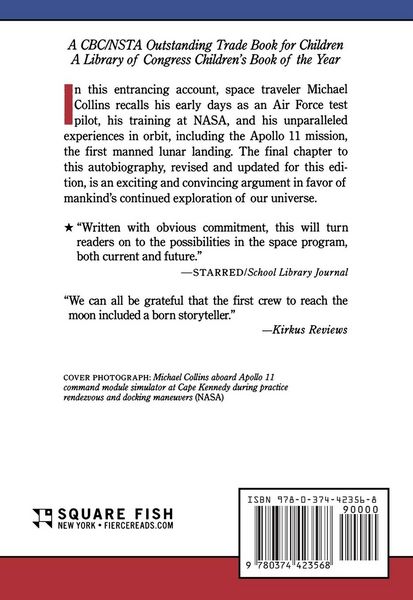 A CBC/NSTA Outstanding Trade Book for Children
A Library of Congress Children's Book of the Year

In this entrancing account, space traveler Michael Collins recalls his early days as an Air Force test pilot, his training at NASA, and his unparalleled experiences in orbit, including the Apollo 11 mission, the first manned lunar landing. The final chapter to this autobiography, revised and updated for this edition, is an exciting and convincing argument in favor of mankind's continued exploration of our universe.

★ "Written with obvious commitment, this will turn readers on to the possibilities in the space program, both current and future."
—STARRED/School Library Journal

"We can all be grateful that the first crew to reach the moon included a born storyteller."
—Kirkus Reviews

COVER PHOTOGRAPH: Michael Collins aboard Apollo 11 command module simulator at Cape Kennedy during practice rendezvous and docking maneuvers (NASA)

SQUARE FISH
NEW YORK • FIERCEREADS.COM

ISBN 978-0-374-42356-8
90000
9 780374 423568